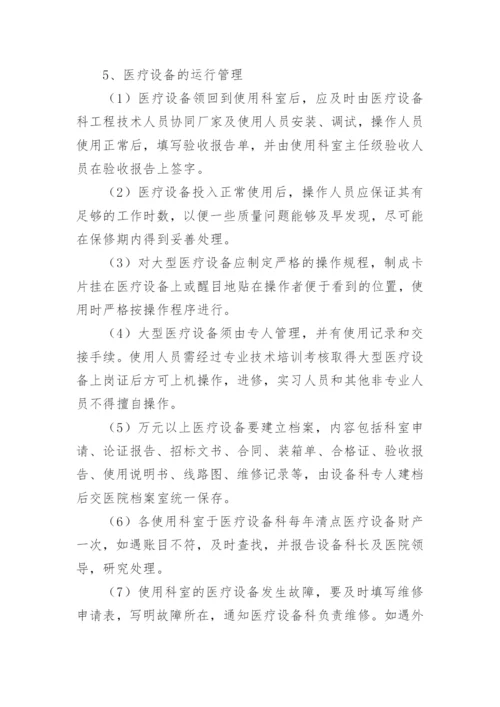 5、医疗设备的运行管理

（1）医疗设备领回到使用科室后，应及时由医疗设备科工程技术人员协同厂家及使用人员安装、调试，操作人员使用正常后，填写验收报告单，并由使用科室主任级验收人员在验收报告上签字。

（2）医疗设备投入正常使用后，操作人员应保证其有足够的工作时数，以便一些质量问题能够及早发现，尽可能在保修期内得到妥善处理。

（3）对大型医疗设备应制定严格的操作规程，制成卡片挂在医疗设备上或醒目地贴在操作者便于看到的位置，使用时严格按操作程序进行。

（4）大型医疗设备须由专人管理，并有使用记录和交接手续。使用人员需经过专业技术培训考核取得大型医疗设备上岗证后方可上机操作，进修，实习人员和其他非专业人员不得擅自操作。

（5）万元以上医疗设备要建立档案，内容包括科室申请、论证报告、招标文书、合同、装箱单、合格证、验收报告、使用说明书、线路图、维修记录等，由设备科专人建档后交医院档案室统一保存。

（6）各使用科室于医疗设备科每年清点医疗设备财产一次，如遇账目不符，及时查找，并报告设备科长及医院领导，研究处理。

（7）使用科室的医疗设备发生故障，要及时填写维修申请表，写明故障所在，通知医疗设备科负责维修。如遇外